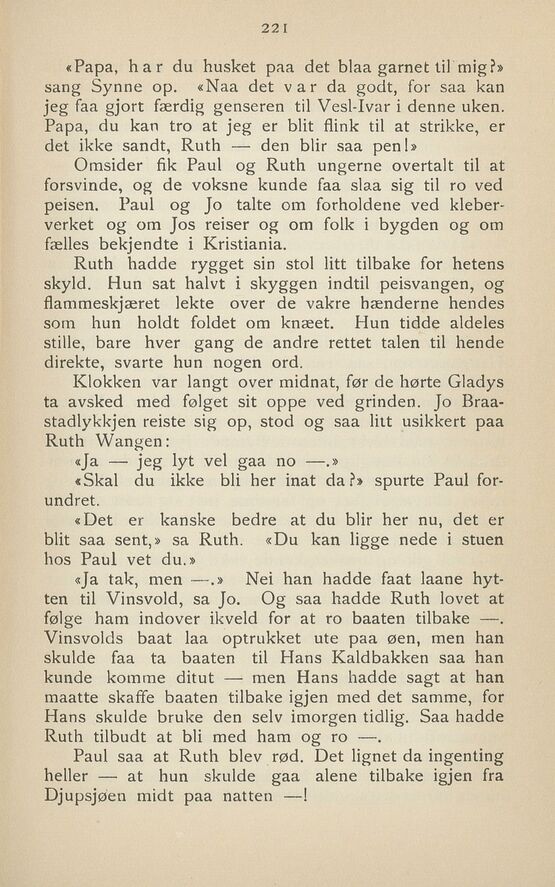 221

«Papa, har du husket paa det blaa garnet til mig?» sang Synne op. «Naa det var da godt, for saa kan jeg faa gjort færdig genseren til Vesl-Ivar i denne uken. Papa, du kan tro at jeg er blit flink til at strikke, er det ikke sandt, Ruth — den blir saa pen!»

Omsider fik Paul og Ruth ungerne overtalt til at forsvinde, og de voksne kunde faa slaa sig til ro ved peisen. Paul og Jo talte om forholdene ved kleberverket og om Jos reiser og om folk i bygden og om fælles bekjendte i Kristiania.

Ruth hadde rygget sin stol litt tilbake for hetens skyld. Hun sat halvt i skyggen indtil peisvangen, og flammeskjæret lekte over de vakre hænderne hendes som hun holdt foldet om knæet. Hun tidde aldeles stille, bare hver gang de andre rettet talen til hende direkte, svarte hun nogen ord.

Klokken var langt over midnat, før de hørte Gladys ta avsked med følget sit oppe ved grinden. Jo Braastadlykkjen reiste sig op, stod og saa litt usikkert paa Ruth Wangen:

«Ja — jeg lyt vel gaa no —.»

«Skal du ikke bli her inat da?» spurte Paul forundret.

«Det er kanske bedre at du blir her nu, det er blit saa sent,» sa Ruth. «Du kan ligge nede i stuen hos Paul vet du.»

«Ja tak, men —.» Nei han hadde faat laane hytten til Vinsvold, sa Jo. Og saa hadde Ruth lovet at følge ham indover ikveld for at ro baaten tilbake —. Vinsvolds baat laa optrukket ute paa øen, men han skulde faa ta baaten til Hans Kaldbakken saa han kunde komme ditut — men Hans hadde sagt at han maatte skaffe baaten tilbake igjen med det samme, for Hans skulde bruke den selv imorgen tidlig. Saa hadde Ruth tilbudt at bli med ham og ro —.

Paul saa at Ruth blev rød. Det lignet da ingenting heller — at hun skulde gaa alene tilbake igjen fra Djupsjøen midt paa natten —!